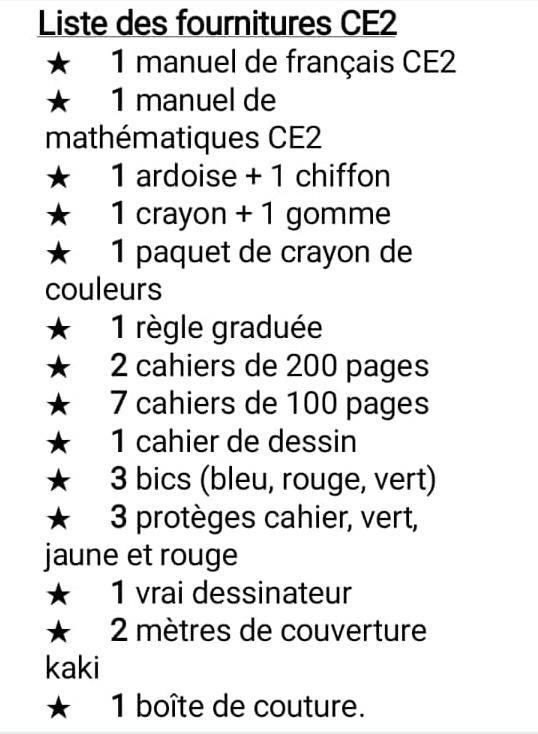 Liste des fournitures CE2
★ 1 manuel de français CE2
★ 1 manuel de mathématiques CE2
★ 1 ardoise + 1 chiffon
★ 1 crayon + 1 gomme
★ 1 paquet de crayon de couleurs
★ 1 règle graduée
★ 2 cahiers de 200 pages
★ 7 cahiers de 100 pages
★ 1 cahier de dessin
★ 3 bics (bleu, rouge, vert)
★ 3 protèges cahier, vert, jaune et rouge
★ 1 vrai dessinateur
★ 2 mètres de couverture kaki
★ 1 boîte de couture.